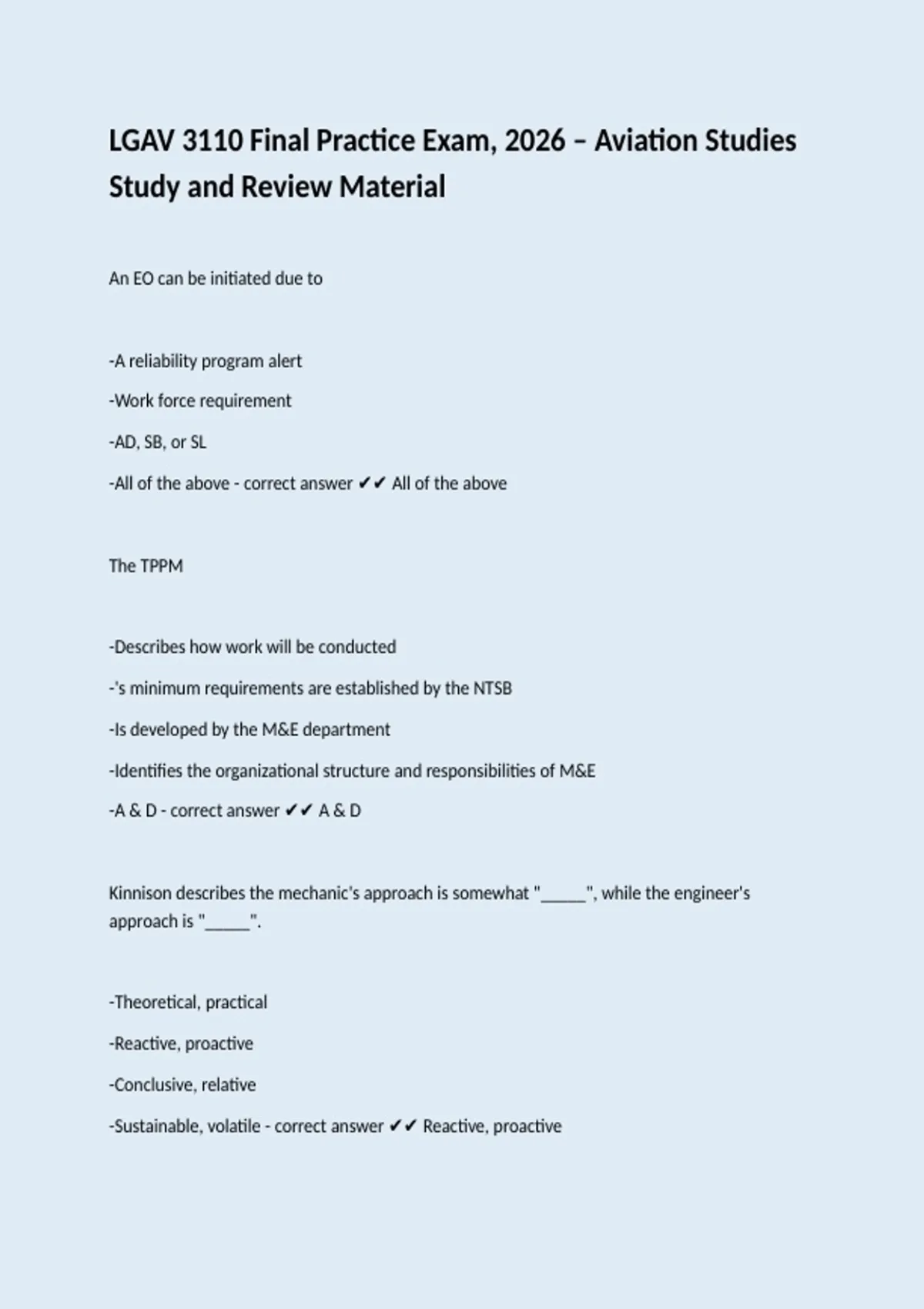 LGAV 3110 Final Practice Exam, 2026 – Aviation Studies Study and Review Material

An EO can be initiated due to

-A reliability program alert

-Work force requirement

-AD, SB, or SL

-All of the above - correct answer ✔✔ All of the above

The TPPM

-Describes how work will be conducted

-'s minimum requirements are established by the NTSB

-Is developed by the M&E department

-Identifies the organizational structure and responsibilities of M&E

-A & D - correct answer ✔✔ A & D

Kinnison describes the mechanic's approach is somewhat "_____", while the engineer's approach is "_____".

-Theoretical, practical

-Reactive, proactive

-Conclusive, relative

-Sustainable, volatile - correct answer ✔✔ Reactive, proactive